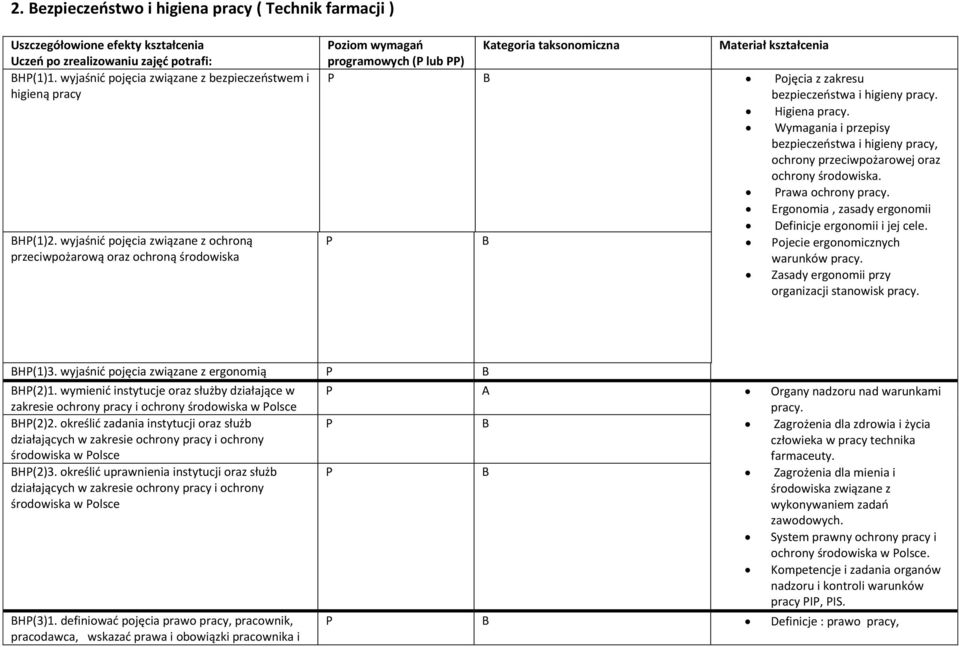 2. Bezpieczeństwo i higiena pracy ( Technik farmacji )

| Uszczegółowione efekty kształcenia Uczeń po zrealizowaniu zajęć potrafi: | Poziom wymagań programowych (P lub PP) | Kategoria taksonomiczna | Materiał kształcenia |
|---|---|---|---|
| BHP(1)1. wyjaśnić pojęcia związane z bezpieczeństwem i higieną pracy | P | B | • Pojęcia z zakresu bezpieczeństwa i higieny pracy. • Higiena pracy. • Wymagania i przepisy bezpieczeństwa i higieny pracy, ochrony przeciwpożarowej oraz ochrony środowiska. • Prawa ochrony pracy. • Ergonomia , zasady ergonomii • Definicje ergonomii i jej cele. • Pojecie ergonomicznych warunków pracy. • Zasady ergonomii przy organizacji stanowisk pracy. |
| BHP(1)2. wyjaśnić pojęcia związane z ochroną przeciwpożarową oraz ochroną środowiska | P | B | |
| BHP(1)3. wyjaśnić pojęcia związane z ergonomią | P | B | |
| BHP(2)1. wymienić instytucje oraz służby działające w zakresie ochrony pracy i ochrony środowiska w Polsce | P | A | • Organy nadzoru nad warunkami pracy. • Zagrożenia dla zdrowia i życia człowieka w pracy technika farmaceuty. • Zagrożenia dla mienia i środowiska związane z wykonywaniem zadań zawodowych. • System prawny ochrony pracy i ochrony środowiska w Polsce. • Kompetencje i zadania organów nadzoru i kontroli warunków pracy PIP, PIS. |
| BHP(2)2. określić zadania instytucji oraz służb działających w zakresie ochrony pracy i ochrony środowiska w Polsce | P | B | |
| BHP(2)3. określić uprawnienia instytucji oraz służb działających w zakresie ochrony pracy i ochrony środowiska w Polsce | P | B | |
| BHP(3)1. definiować pojęcia prawo pracy, pracownik, pracodawca, wskazać prawa i obowiązki pracownika i | P | B | • Definicje : prawo pracy, |